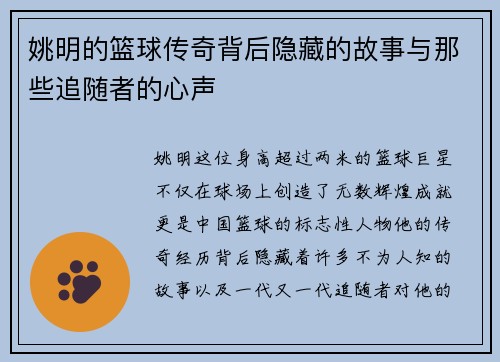 姚明的篮球传奇背后隐藏的故事与那些追随者的心声

姚明这位身高超过两米的篮球巨星不仅在球场上创造了无数辉煌成就更是中国篮球的标志性人物他的传奇经历背后隐藏着许多不为人知的故事以及一代又一代追随者对他的